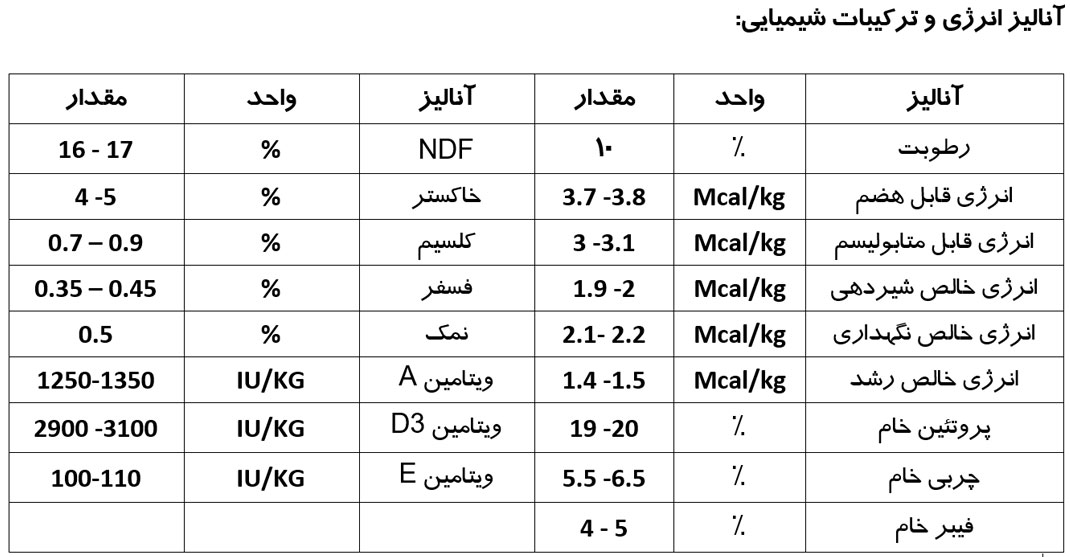 آنالیز انرژی و ترکیبات شیمیایی:

| آنالیز | واحد | مقدار | آنالیز | واحد | مقدار |
|---|---|---|---|---|---|
| رطوبت | ٪ | ۱۰ | NDF | % | 16 - 17 |
| انرژی قابل هضم | Mcal/kg | 3.7 -3.8 | خاکستر | % | 4 -5 |
| انرژی قابل متابولیسم | Mcal/kg | 3 -3.1 | کلسیم | % | 0.7 – 0.9 |
| انرژی خالص شیردهی | Mcal/kg | 1.9 -2 | فسفر | % | 0.35 – 0.45 |
| انرژی خالص نگهداری | Mcal/kg | 2.1- 2.2 | نمک | % | 0.5 |
| انرژی خالص رشد | Mcal/kg | 1.4 -1.5 | ویتامین A | IU/KG | 1250-1350 |
| پروتئین خام | ٪ | 19 -20 | ویتامین D3 | IU/KG | 2900 -3100 |
| چربی خام | ٪ | 5.5 -6.5 | ویتامین E | IU/KG | 100-110 |
| فیبر خام | ٪ | 4 - 5 | | | |